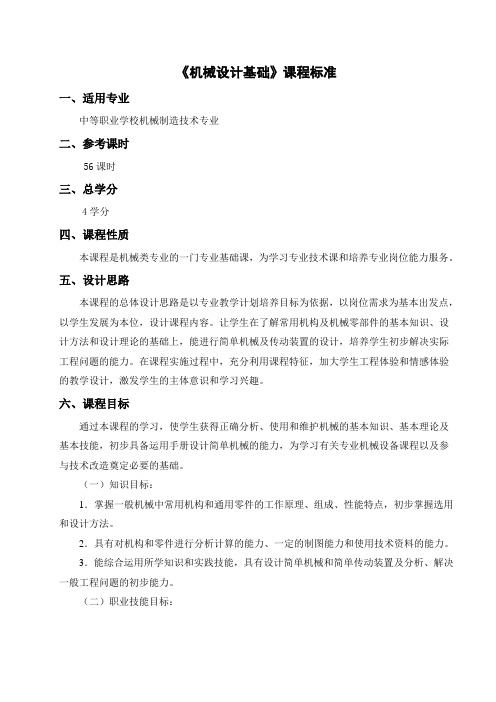 《机械设计基础》课程标准

一、适用专业

中等职业学校机械制造技术专业

二、参考课时

56 课时

三、总学分

4 学分

四、课程性质

本课程是机械类专业的一门专业基础课，为学习专业技术课和培养专业岗位能力服务。

五、设计思路

本课程的总体设计思路是以专业教学计划培养目标为依据，以岗位需求为基本出发点，以学生发展为本位，设计课程内容。让学生在了解常用机构及机械零部件的基本知识、设计方法和设计理论的基础上，能进行简单机械及传动装置的设计，培养学生初步解决实际工程问题的能力。在课程实施过程中，充分利用课程特征，加大学生工程体验和情感体验的教学设计，激发学生的主体意识和学习兴趣。

六、课程目标

通过本课程的学习，使学生获得正确分析、使用和维护机械的基本知识、基本理论及基本技能，初步具备运用手册设计简单机械的能力，为学习有关专业机械设备课程以及参与技术改造奠定必要的基础。

（一）知识目标：

1．掌握一般机械中常用机构和通用零件的工作原理、组成、性能特点，初步掌握选用和设计方法。

2．具有对机构和零件进行分析计算的能力、一定的制图能力和使用技术资料的能力。

3．能综合运用所学知识和实践技能，具有设计简单机械和简单传动装置及分析、解决一般工程问题的初步能力。

（二）职业技能目标：